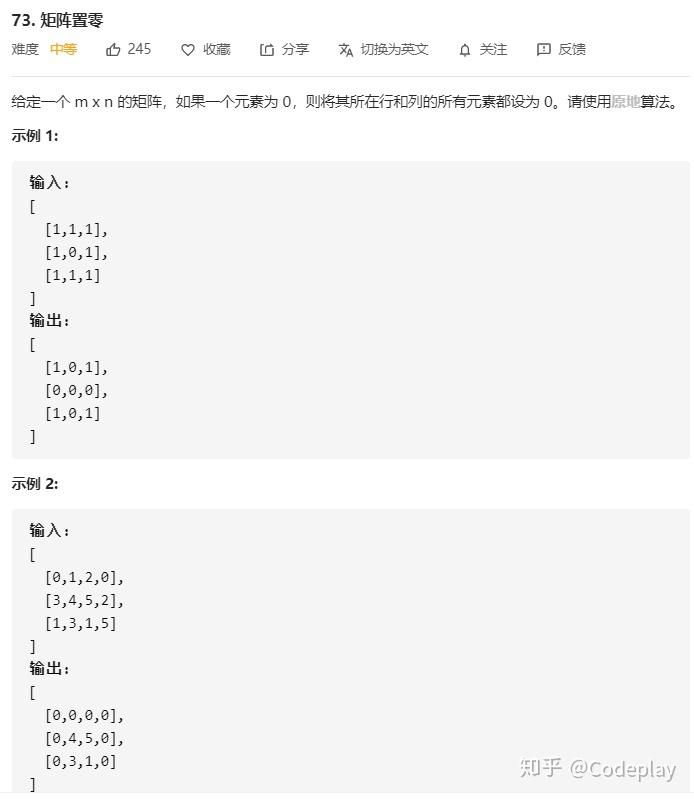 73. 矩阵置零

难度 中等 245 收藏 分享 切换为英文 关注 反馈

给定一个 m x n 的矩阵，如果一个元素为 0，则将其所在行和列的所有元素都设为 0。请使用原地算法。

示例 1:

输入：
[
  [1,1,1],
  [1,0,1],
  [1,1,1]
]
输出：
[
  [1,0,1],
  [0,0,0],
  [1,0,1]
]

示例 2:

输入：
[
  [0,1,2,0],
  [3,4,5,2],
  [1,3,1,5]
]
输出：
[
  [0,0,0,0],
  [0,4,5,0],
  [0,3,1,0]
]

知乎 @Codeplay